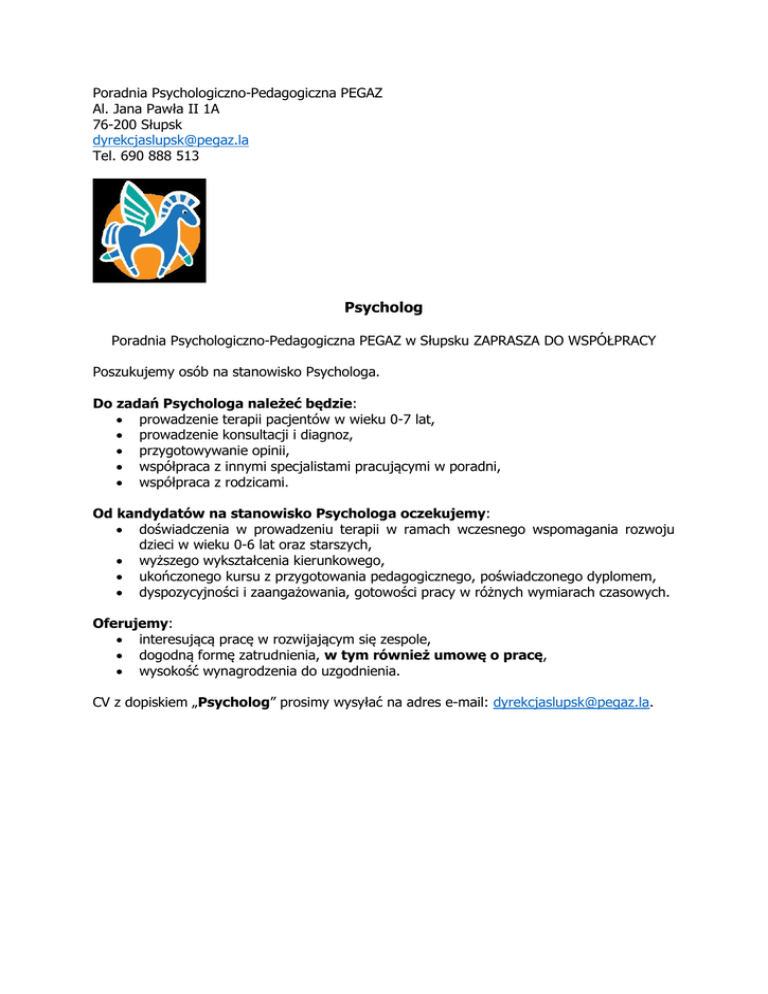 Poradnia Psychologiczno-Pedagogiczna PEGAZ
Al. Jana Pawła II 1A
76-200 Słupsk
dyrekcjaslupsk@pegaz.la
Tel. 690 888 513

Psycholog

Poradnia Psychologiczno-Pedagogiczna PEGAZ w Słupsku ZAPRASZA DO WSPÓŁPRACY

Poszukujemy osób na stanowisko Psychologa.

Do zadań Psychologa należeć będzie:
• prowadzenie terapii pacjentów w wieku 0-7 lat,
• prowadzenie konsultacji i diagnoz,
• przygotowywanie opinii,
• współpraca z innymi specjalistami pracującymi w poradni,
• współpraca z rodzicami.

Od kandydatów na stanowisko Psychologa oczekujemy:
• doświadczenia w prowadzeniu terapii w ramach wczesnego wspomagania rozwoju dzieci w wieku 0-6 lat oraz starszych,
• wyższego wykształcenia kierunkowego,
• ukończonego kursu z przygotowania pedagogicznego, poświadczonego dyplomem,
• dyspozycyjności i zaangażowania, gotowości pracy w różnych wymiarach czasowych.

Oferujemy:
• interesującą pracę w rozwijającym się zespole,
• dogodną formę zatrudnienia, w tym również umowę o pracę,
• wysokość wynagrodzenia do uzgodnienia.

CV z dopiskiem „Psycholog” prosimy wysyłać na adres e-mail: dyrekcjaslupsk@pegaz.la.